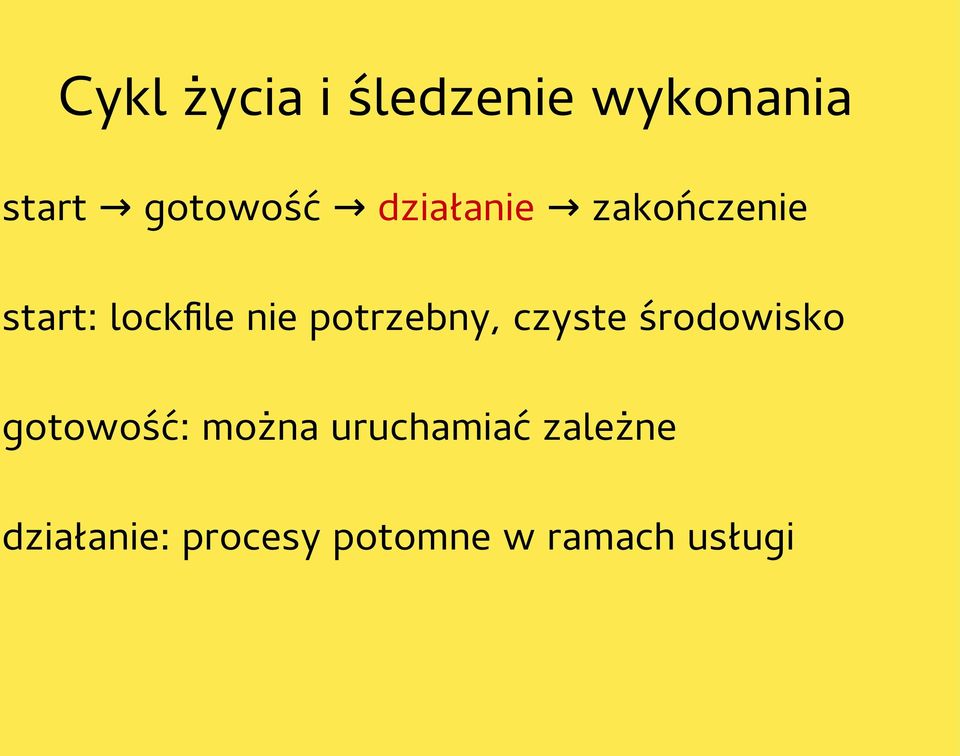 Cykl życia i śledzenie wykonania

start → gotowość → działanie → zakończenie

start: lockfile nie potrzebny, czyste środowisko

gotowość: można uruchamiać zależne

działanie: procesy potomne w ramach usługi